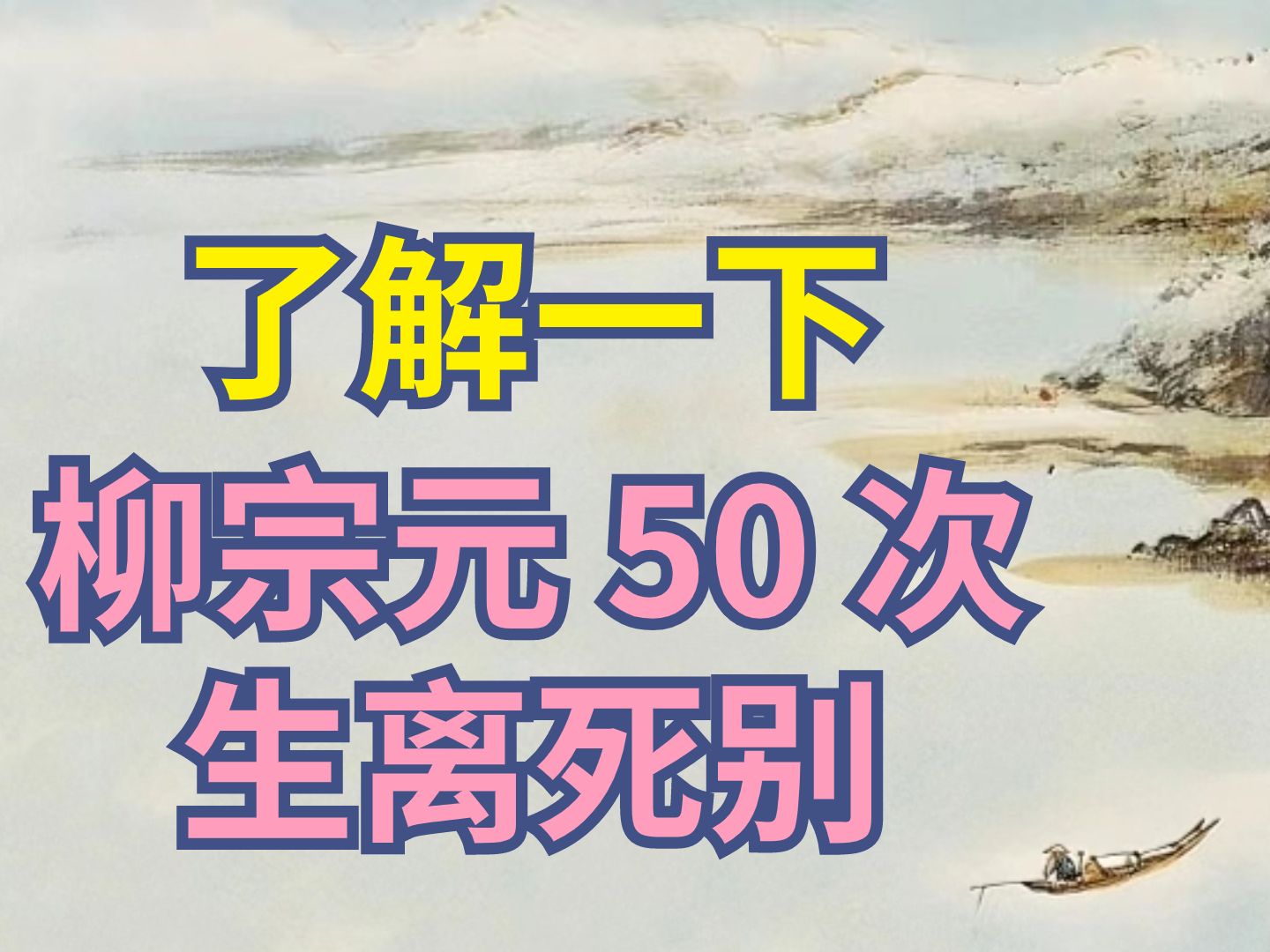 了解一下
柳宗元 50 次
生离死别